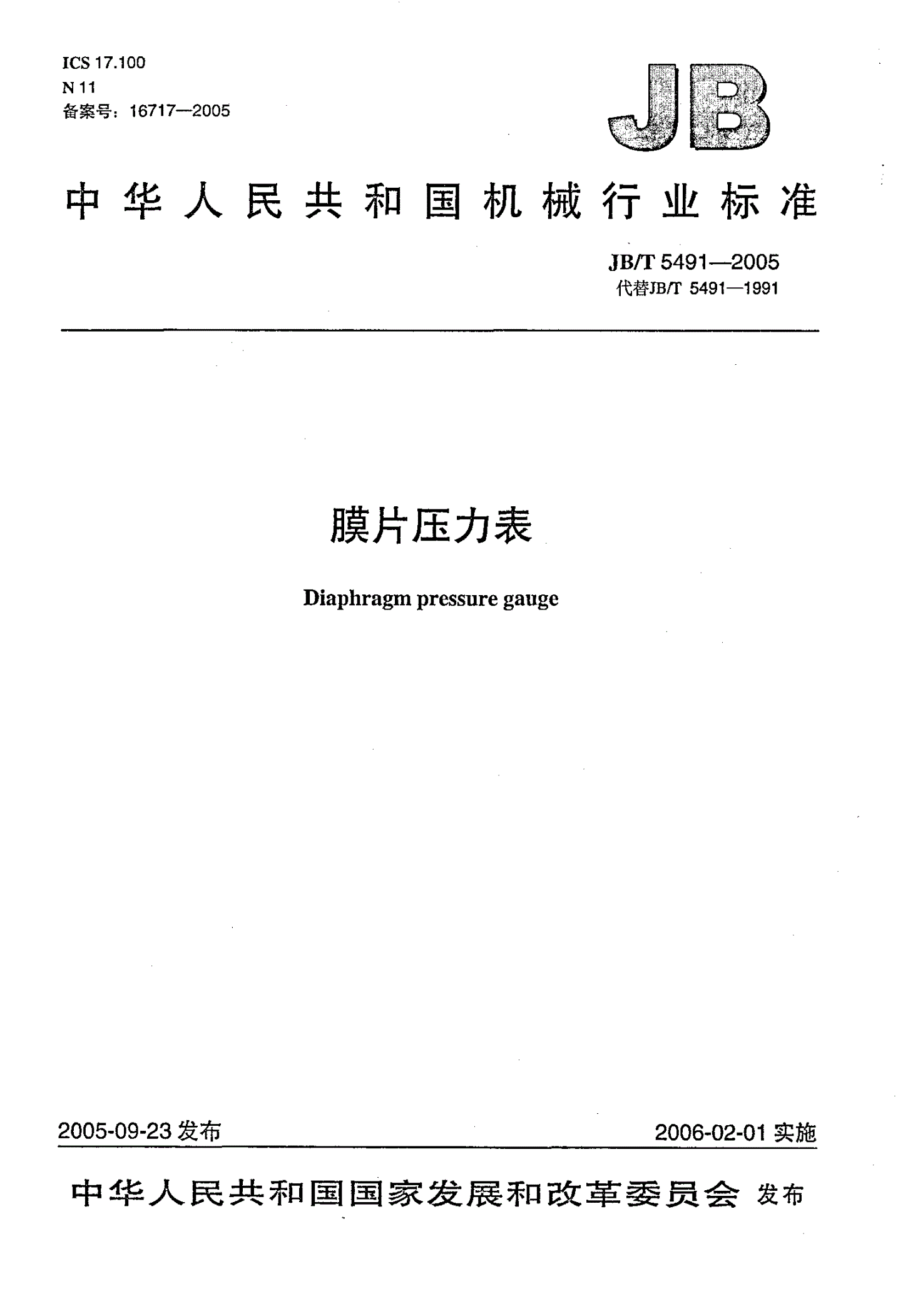 ICS 17.100
N 11
备案号：16717—2005

JB

中华人民共和国机械行业标准

JB/T 5491—2005
代替JB/T 5491—1991

膜片压力表

Diaphragm pressure gauge

2005-09-23 发布

2006-02-01 实施

中华人民共和国国家发展和改革委员会 发布